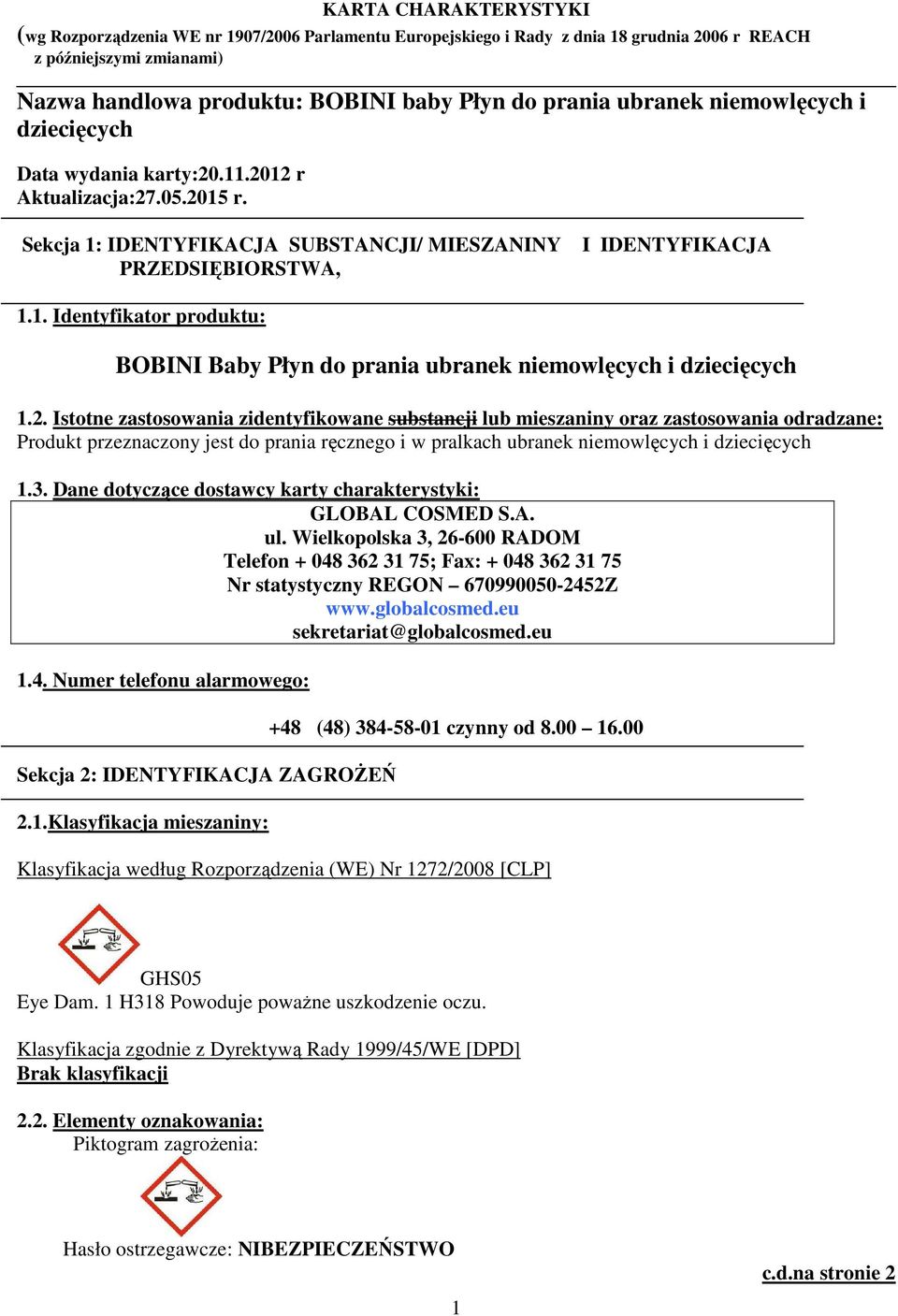 KARTA CHARAKTERYSTYKI
(wg Rozporządzenia WE nr 1907/2006 Parlamentu Europejskiego i Rady z dnia 18 grudnia 2006 r REACH z późniejszymi zmianami)

Nazwa handlowa produktu: BOBINI baby Płyn do prania ubranek niemowlęcych i dziecięcych

Data wydania karty:20.11.2012 r
Aktualizacja:27.05.2015 r.

Sekcja 1: IDENTYFIKACJA SUBSTANCJI/ MIESZANINY I IDENTYFIKACJA PRZEDSIĘBIORSTWA,

1.1. Identyfikator produktu:

BOBINI Baby Płyn do prania ubranek niemowlęcych i dziecięcych

1.2. Istotne zastosowania zidentyfikowane substancji lub mieszaniny oraz zastosowania odradzane:
Produkt przeznaczony jest do prania ręcznego i w pralkach ubranek niemowlęcych i dziecięcych

1.3. Dane dotyczące dostawcy karty charakterystyki:
GLOBAL COSMED S.A.
ul. Wielkopolska 3, 26-600 RADOM
Telefon + 048 362 31 75; Fax: + 048 362 31 75
Nr statystyczny REGON – 670990050-2452Z
www.globalcosmed.eu
sekretariat@globalcosmed.eu

1.4. Numer telefonu alarmowego:

+48 (48) 384-58-01 czynny od 8.00 – 16.00

Sekcja 2: IDENTYFIKACJA ZAGROŻEŃ

2.1.Klasyfikacja mieszaniny:

Klasyfikacja według Rozporządzenia (WE) Nr 1272/2008 [CLP]

GHS05
Eye Dam. 1 H318 Powoduje poważne uszkodzenie oczu.

Klasyfikacja zgodnie z Dyrektywą Rady 1999/45/WE [DPD]
Brak klasyfikacji

2.2. Elementy oznakowania:
Piktogram zagrożenia:

Hasło ostrzegawcze: NIBEZPIECZEŃSTWO

c.d.na stronie 2

1